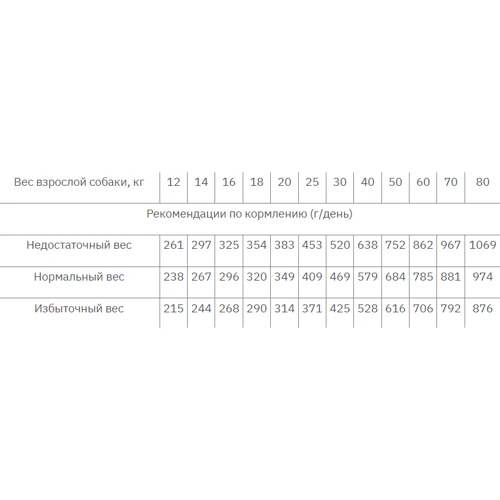 | Вес взрослой собаки, кг | 12 | 14 | 16 | 18 | 20 | 25 | 30 | 40 | 50 | 60 | 70 | 80 |
|---|---|---|---|---|---|---|---|---|---|---|---|---|
| Рекомендации по кормлению (г/день) | | | | | | | | | | | | |
| Недостаточный вес | 261 | 297 | 325 | 354 | 383 | 453 | 520 | 638 | 752 | 862 | 967 | 1069 |
| Нормальный вес | 238 | 267 | 296 | 320 | 349 | 409 | 469 | 579 | 684 | 785 | 881 | 974 |
| Избыточный вес | 215 | 244 | 268 | 290 | 314 | 371 | 425 | 528 | 616 | 706 | 792 | 876 |